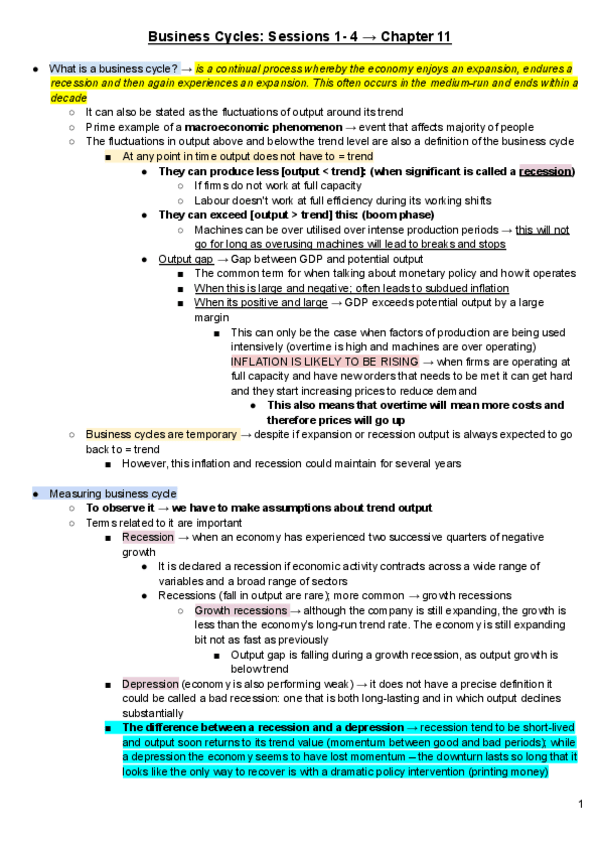 Business Cycles: Sessions 1- 4 → Chapter 11

● What is a business cycle? → is a continual process whereby the economy enjoys an expansion, endures a recession and then again experiences an expansion. This often occurs in the medium-run and ends within a decade
○ It can also be stated as the fluctuations of output around its trend
○ Prime example of a macroeconomic phenomenon → event that affects majority of people
○ The fluctuations in output above and below the trend level are also a definition of the business cycle
■ At any point in time output does not have to = trend
● They can produce less [output < trend]: (when significant is called a recession)
○ If firms do not work at full capacity
○ Labour doesn't work at full efficiency during its working shifts
● They can exceed [output > trend] this: (boom phase)
○ Machines can be over utilised over intense production periods → this will not go for long as overusing machines will lead to breaks and stops
● Output gap → Gap between GDP and potential output
■ The common term for when talking about monetary policy and how it operates
■ When this is large and negative; often leads to subdued inflation
■ When its positive and large → GDP exceeds potential output by a large margin
■ This can only be the case when factors of production are being used intensively (overtime is high and machines are over operating) INFLATION IS LIKELY TO BE RISING → when firms are operating at full capacity and have new orders that needs to be met it can get hard and they start increasing prices to reduce demand
● This also means that overtime will mean more costs and therefore prices will go up
○ Business cycles are temporary → despite if expansion or recession output is always expected to go back to = trend
■ However, this inflation and recession could maintain for several years

● Measuring business cycle
○ To observe it → we have to make assumptions about trend output
○ Terms related to it are important
■ Recession → when an economy has experienced two successive quarters of negative growth
● It is declared a recession if economic activity contracts across a wide range of variables and a broad range of sectors
● Recessions (fall in output are rare); more common → growth recessions
○ Growth recessions → although the company is still expanding, the growth is less than the economy's long-run trend rate. The economy is still expanding bit not as fast as previously
■ Output gap is falling during a growth recession, as output growth is below trend
■ Depression (economy is also performing weak) → it does not have a precise definition it could be called a bad recession: one that is both long-lasting and in which output declines substantially
■ The difference between a recession and a depression → recession tend to be short-lived and output soon returns to its trend value (momentum between good and bad periods); while a depression the economy seems to have lost momentum – the downturn lasts so long that it looks like the only way to recover is with a dramatic policy intervention (printing money)

1